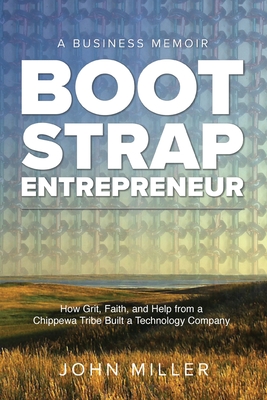 A BUSINESS MEMOIR

BOOT STRAP ENTREPRENEUR

How Grit, Faith, and Help from a Chippewa Tribe Built a Technology Company

JOHN MILLER